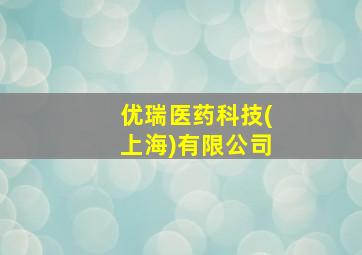 优瑞医药科技(上海)有限公司